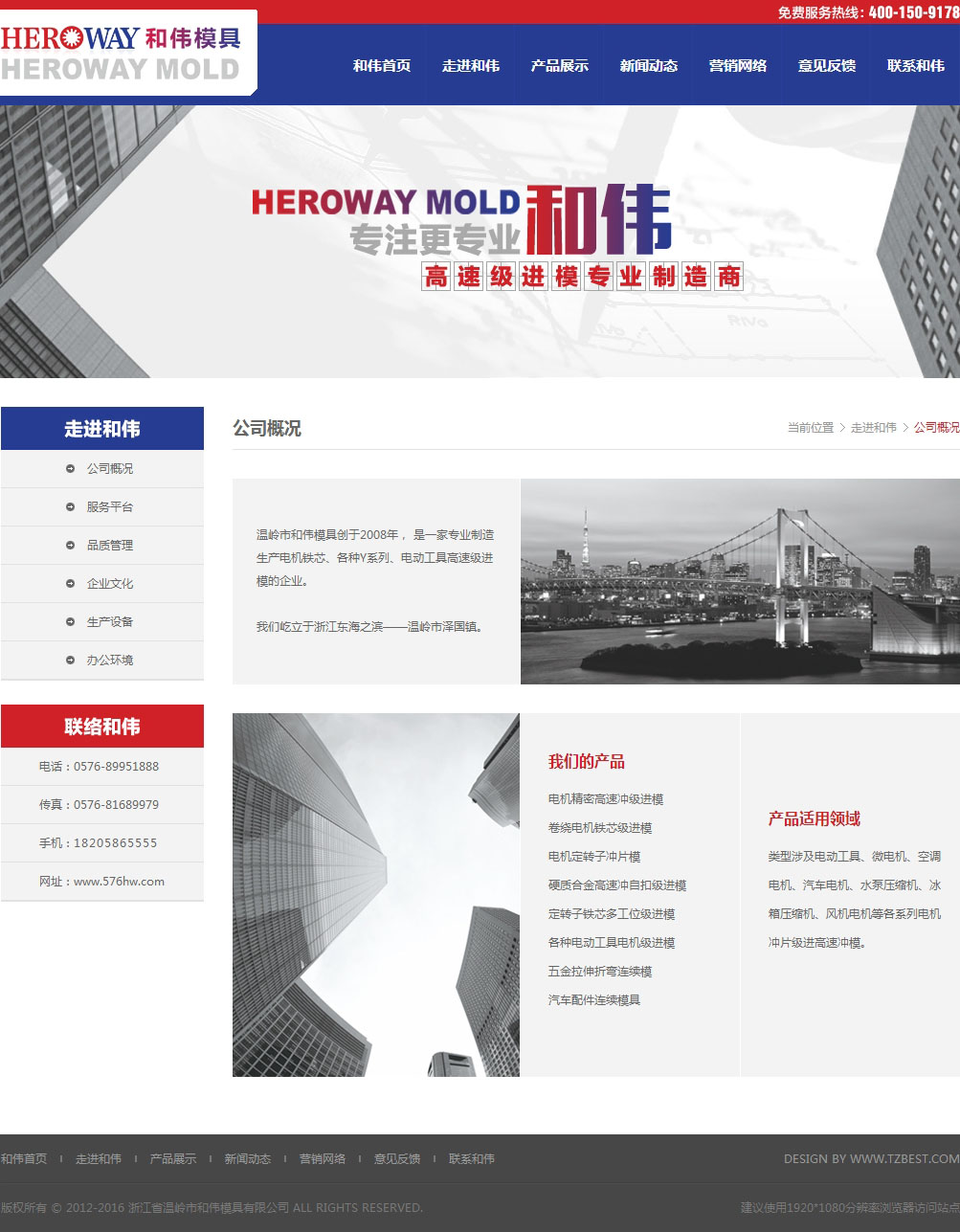 免费服务热线：400-150-9178

HEROWAY 和伟模具
HEROWAY MOLD

和伟首页 走进和伟 产品展示 新闻动态 营销网络 意见反馈 联系和伟

HEROWAY MOLD 和伟
专注更专业
高速级进模专业制造商

走进和伟
公司概况
服务平台
品质管理
企业文化
生产设备
办公环境

联络和伟
电话：0576-89951888
传真：0576-81689979
手机：18205865555
网址：www.576hw.com

公司概况

当前位置 > 走进和伟 > 公司概况

温岭市和伟模具创于2008年， 是一家专业制造生产电机铁芯、各种Y系列、电动工具高速级进模的企业。

我们屹立于浙江东海之滨——温岭市泽国镇。

我们的产品
电机精密高速冲级进模
卷绕电机铁芯级进模
电机定转子冲片模
硬质合金高速冲自扣级进模
定转子铁芯多工位级进模
各种电动工具电机级进模
五金拉伸折弯连续模
汽车配件连续模具

产品适用领域
类型涉及电动工具、微电机、空调电机、汽车电机、水泵压缩机、冰箱压缩机、风机电机等各系列电机冲片级进高速冲模。

和伟首页 | 走进和伟 | 产品展示 | 新闻动态 | 营销网络 | 意见反馈 | 联系和伟

DESIGN BY WWW.TZBEST.COM

版权所有 © 2012-2016 浙江省温岭市和伟模具有限公司 ALL RIGHTS RESERVED.

建议使用1920*1080分辨率浏览器访问站点